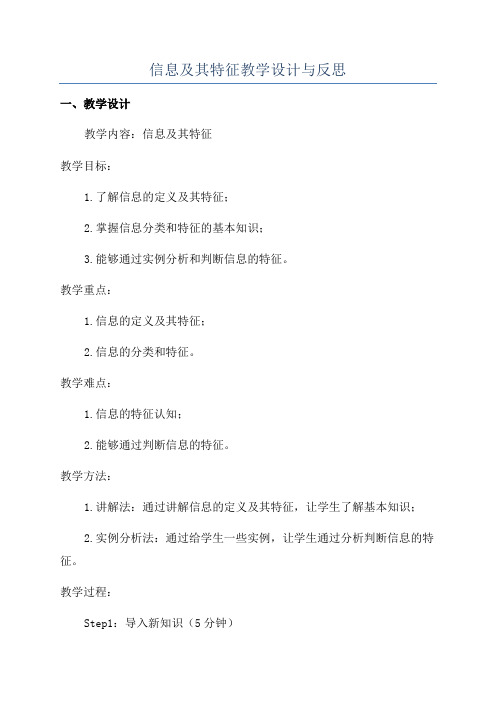 信息及其特征教学设计与反思

一、教学设计

教学内容：信息及其特征

教学目标：

1.了解信息的定义及其特征；

2.掌握信息分类和特征的基本知识；

3.能够通过实例分析和判断信息的特征。

教学重点：

1.信息的定义及其特征；

2.信息的分类和特征。

教学难点：

1.信息的特征认知；

2.能够通过判断信息的特征。

教学方法：

1.讲解法：通过讲解信息的定义及其特征，让学生了解基本知识；

2.实例分析法：通过给学生一些实例，让学生通过分析判断信息的特征。

教学过程：

Step1：导入新知识（5分钟）